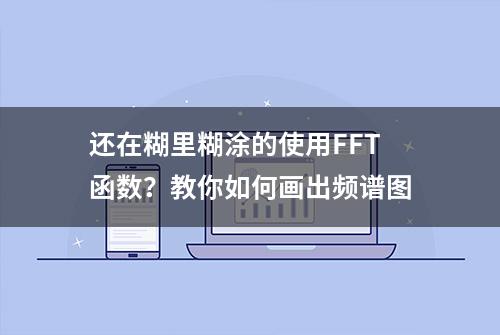 还在糊里糊涂的使用FFT函数？教你如何画出频谱图